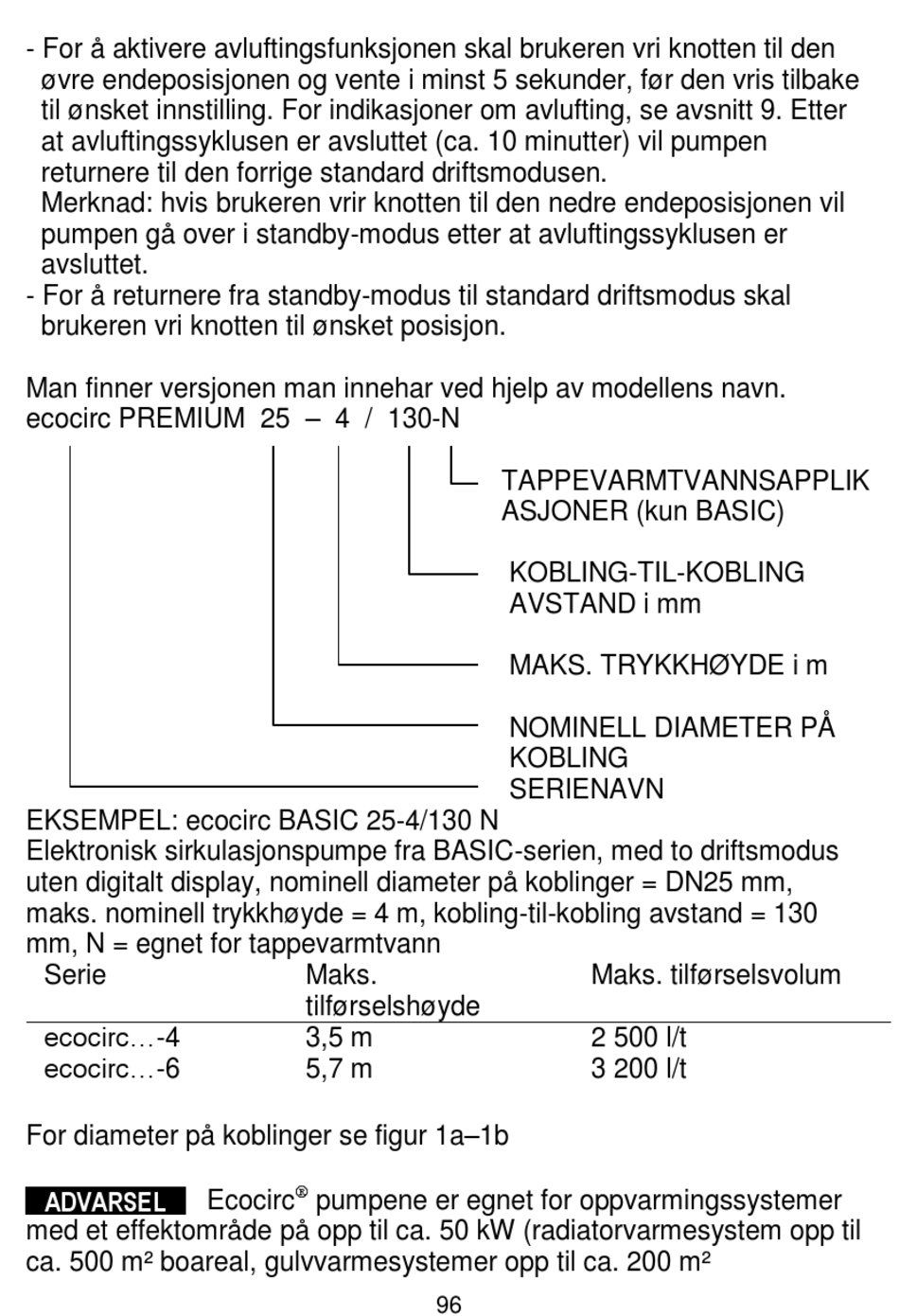 - For å aktivere avluftingsfunksjonen skal brukeren vri knotten til den øvre endeposisjonen og vente i minst 5 sekunder, før den vris tilbake til ønsket innstilling. For indikasjoner om avlufting, se avsnitt 9. Etter at avluftingssyklusen er avsluttet (ca. 10 minutter) vil pumpen returnere til den forrige standard driftsmodusen.
Merknad: hvis brukeren vrir knotten til den nedre endeposisjonen vil pumpen gå over i standby-modus etter at avluftingssyklusen er avsluttet.
- For å returnere fra standby-modus til standard driftsmodus skal brukeren vri knotten til ønsket posisjon.

Man finner versjonen man innehar ved hjelp av modellens navn.
ecocirc PREMIUM 25 – 4 / 130-N

TAPPEVARMTVANNSAPPLIKASJONER (kun BASIC)

KOBLING-TIL-KOBLING AVSTAND i mm

MAKS. TRYKKHØYDE i m

NOMINELL DIAMETER PÅ KOBLING
SERIENAVN

EKSEMPEL: ecocirc BASIC 25-4/130 N
Elektronisk sirkulasjonspumpe fra BASIC-serien, med to driftsmodus uten digitalt display, nominell diameter på koblinger = DN25 mm, maks. nominell trykkhøyde = 4 m, kobling-til-kobling avstand = 130 mm, N = egnet for tappevarmtvann

| Serie | Maks. tilførselshøyde | Maks. tilførselsvolum |
|---|---|---|
| ecocirc…-4 | 3,5 m | 2 500 l/t |
| ecocirc…-6 | 5,7 m | 3 200 l/t |

For diameter på koblinger se figur 1a–1b

ADVARSEL Ecocirc® pumpene er egnet for oppvarmingssystemer med et effektområde på opp til ca. 50 kW (radiatorvarmesystem opp til ca. 500 m² boareal, gulvvarmesystemer opp til ca. 200 m²

96